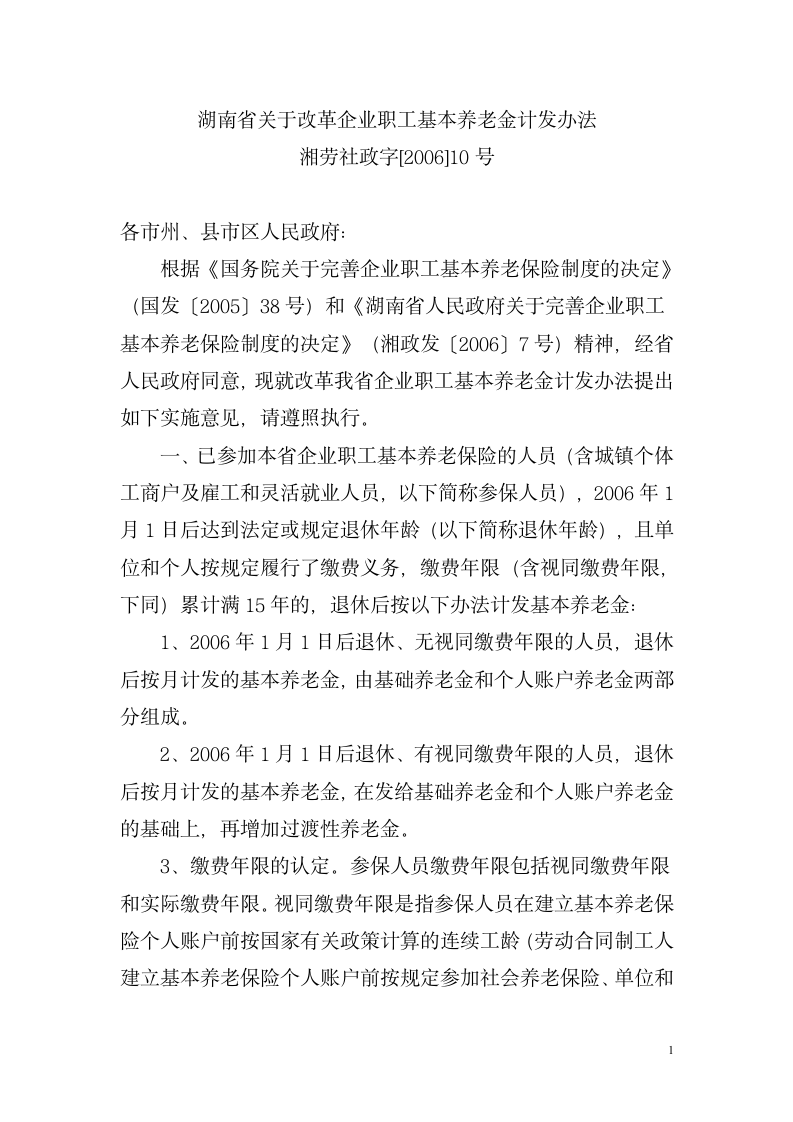 湖南省关于改革企业职工基本养老金计发办法
湘劳社政字[2006]10 号

各市州、县市区人民政府:

根据《国务院关于完善企业职工基本养老保险制度的决定》（国发〔2005〕38 号）和《湖南省人民政府关于完善企业职工基本养老保险制度的决定》（湘政发〔2006〕7 号）精神，经省人民政府同意，现就改革我省企业职工基本养老金计发办法提出如下实施意见，请遵照执行。

一、已参加本省企业职工基本养老保险的人员（含城镇个体工商户及雇工和灵活就业人员，以下简称参保人员），2006 年 1 月 1 日后达到法定或规定退休年龄（以下简称退休年龄），且单位和个人按规定履行了缴费义务，缴费年限（含视同缴费年限，下同）累计满 15 年的，退休后按以下办法计发基本养老金：

1、2006 年 1 月 1 日后退休、无视同缴费年限的人员，退休后按月计发的基本养老金，由基础养老金和个人账户养老金两部分组成。

2、2006 年 1 月 1 日后退休、有视同缴费年限的人员，退休后按月计发的基本养老金，在发给基础养老金和个人账户养老金的基础上，再增加过渡性养老金。

3、缴费年限的认定。参保人员缴费年限包括视同缴费年限和实际缴费年限。视同缴费年限是指参保人员在建立基本养老保险个人账户前按国家有关政策计算的连续工龄（劳动合同制工人建立基本养老保险个人账户前按规定参加社会养老保险、单位和

1